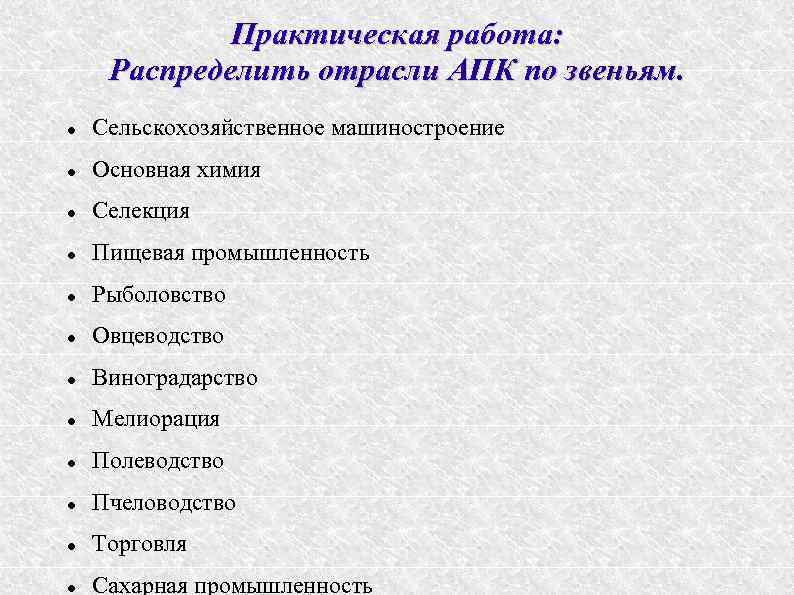 Практическая работа:
Распределить отрасли АПК по звеньям.

- Сельскохозяйственное машиностроение
- Основная химия
- Селекция
- Пищевая промышленность
- Рыболовство
- Овцеводство
- Виноградарство
- Мелиорация
- Полеводство
- Пчеловодство
- Торговля
- Сахарная промышленность